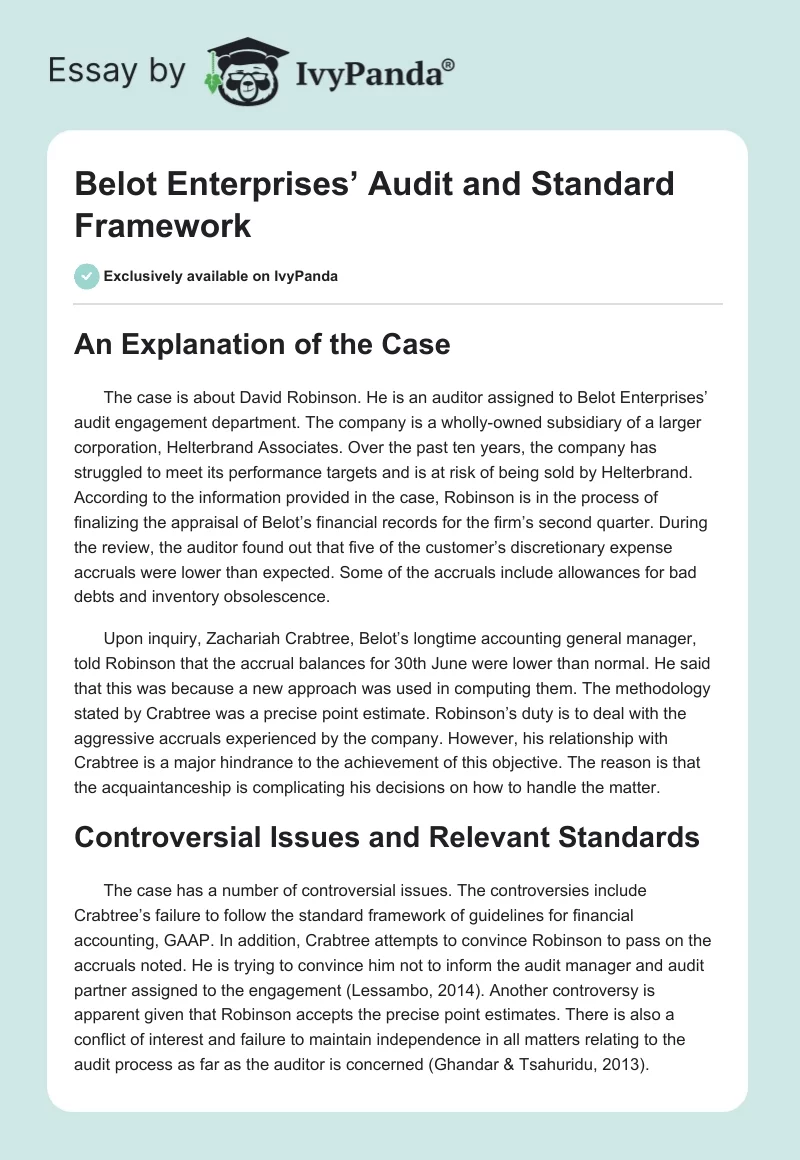 Essay by IvyPanda®

Belot Enterprises' Audit and Standard Framework

Exclusively available on IvyPanda

An Explanation of the Case

The case is about David Robinson. He is an auditor assigned to Belot Enterprises' audit engagement department. The company is a wholly-owned subsidiary of a larger corporation, Helterbrand Associates. Over the past ten years, the company has struggled to meet its performance targets and is at risk of being sold by Helterbrand. According to the information provided in the case, Robinson is in the process of finalizing the appraisal of Belot's financial records for the firm's second quarter. During the review, the auditor found out that five of the customer's discretionary expense accruals were lower than expected. Some of the accruals include allowances for bad debts and inventory obsolescence.

Upon inquiry, Zachariah Crabtree, Belot's longtime accounting general manager, told Robinson that the accrual balances for 30th June were lower than normal. He said that this was because a new approach was used in computing them. The methodology stated by Crabtree was a precise point estimate. Robinson's duty is to deal with the aggressive accruals experienced by the company. However, his relationship with Crabtree is a major hindrance to the achievement of this objective. The reason is that the acquaintanceship is complicating his decisions on how to handle the matter.

Controversial Issues and Relevant Standards

The case has a number of controversial issues. The controversies include Crabtree's failure to follow the standard framework of guidelines for financial accounting, GAAP. In addition, Crabtree attempts to convince Robinson to pass on the accruals noted. He is trying to convince him not to inform the audit manager and audit partner assigned to the engagement (Lessambo, 2014). Another controversy is apparent given that Robinson accepts the precise point estimates. There is also a conflict of interest and failure to maintain independence in all matters relating to the audit process as far as the auditor is concerned (Ghandar & Tsahuridu, 2013).